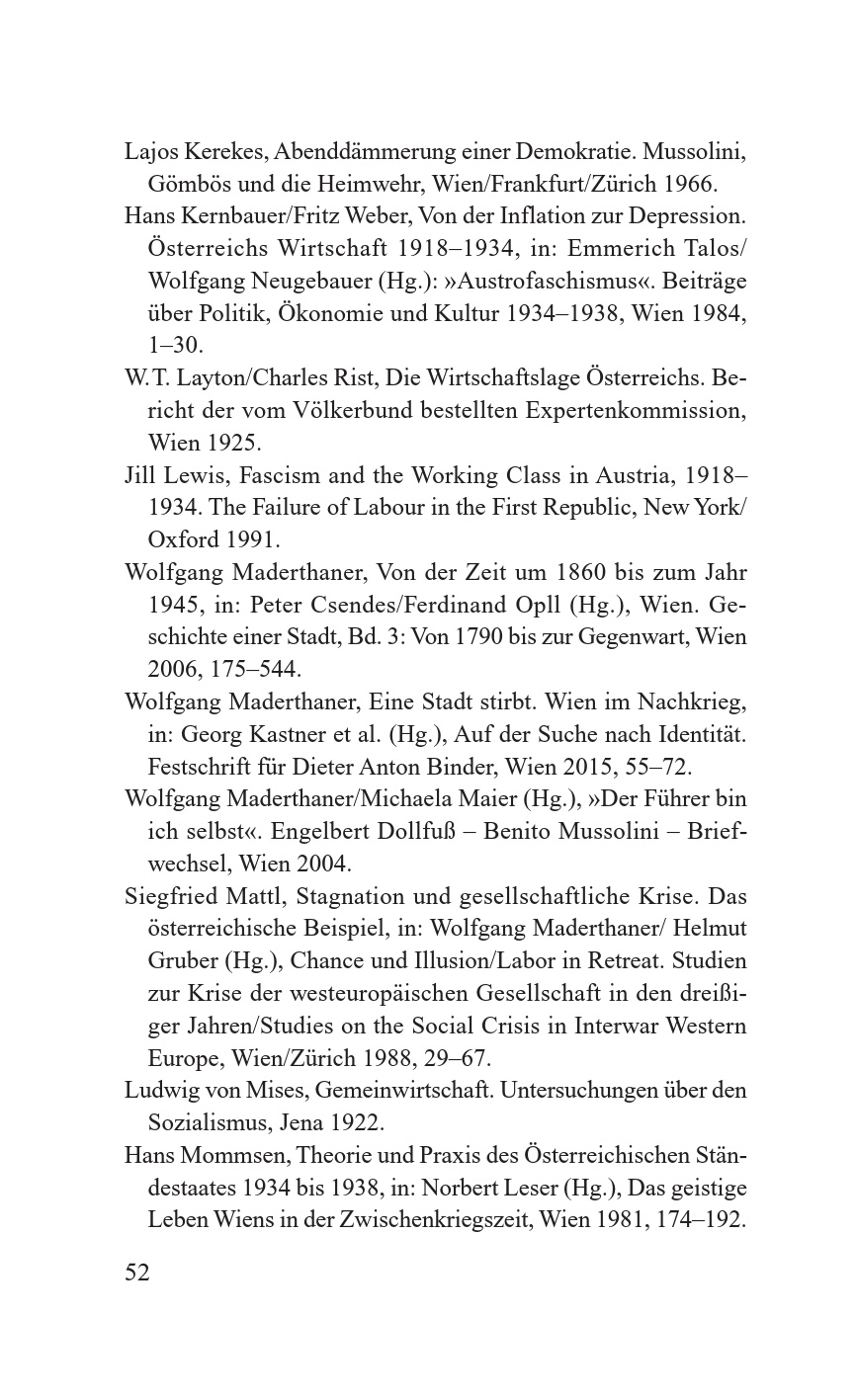 Lajos Kerekes, Abenddämmerung einer Demokratie. Mussolini, Gömbös und die Heimwehr, Wien/Frankfurt/Zürich 1966.

Hans Kernbauer/Fritz Weber, Von der Inflation zur Depression. Österreichs Wirtschaft 1918–1934, in: Emmerich Talos/ Wolfgang Neugebauer (Hg.): »Austrofaschismus«. Beiträge über Politik, Ökonomie und Kultur 1934–1938, Wien 1984, 1–30.

W.T. Layton/Charles Rist, Die Wirtschaftslage Österreichs. Bericht der vom Völkerbund bestellten Expertenkommission, Wien 1925.

Jill Lewis, Fascism and the Working Class in Austria, 1918–1934. The Failure of Labour in the First Republic, New York/ Oxford 1991.

Wolfgang Maderthaner, Von der Zeit um 1860 bis zum Jahr 1945, in: Peter Csendes/Ferdinand Opll (Hg.), Wien. Geschichte einer Stadt, Bd. 3: Von 1790 bis zur Gegenwart, Wien 2006, 175–544.

Wolfgang Maderthaner, Eine Stadt stirbt. Wien im Nachkrieg, in: Georg Kastner et al. (Hg.), Auf der Suche nach Identität. Festschrift für Dieter Anton Binder, Wien 2015, 55–72.

Wolfgang Maderthaner/Michaela Maier (Hg.), »Der Führer bin ich selbst«. Engelbert Dollfuß – Benito Mussolini – Briefwechsel, Wien 2004.

Siegfried Mattl, Stagnation und gesellschaftliche Krise. Das österreichische Beispiel, in: Wolfgang Maderthaner/ Helmut Gruber (Hg.), Chance und Illusion/Labor in Retreat. Studien zur Krise der westeuropäischen Gesellschaft in den dreißiger Jahren/Studies on the Social Crisis in Interwar Western Europe, Wien/Zürich 1988, 29–67.

Ludwig von Mises, Gemeinwirtschaft. Untersuchungen über den Sozialismus, Jena 1922.

Hans Mommsen, Theorie und Praxis des Österreichischen Ständestaates 1934 bis 1938, in: Norbert Leser (Hg.), Das geistige Leben Wiens in der Zwischenkriegszeit, Wien 1981, 174–192.

52